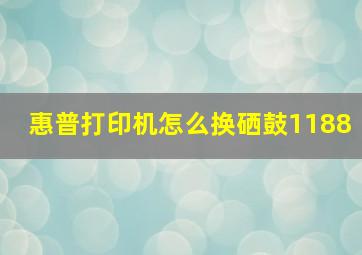 惠普打印机怎么换硒鼓1188